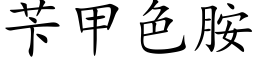 苄甲色胺